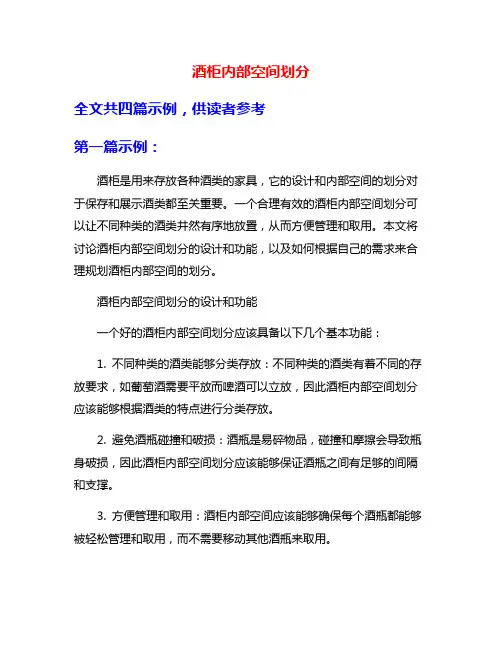 酒柜内部空间划分

全文共四篇示例，供读者参考

第一篇示例：

酒柜是用来存放各种酒类的家具，它的设计和内部空间的划分对于保存和展示酒类都至关重要。一个合理有效的酒柜内部空间划分可以让不同种类的酒类井然有序地放置，从而方便管理和取用。本文将讨论酒柜内部空间划分的设计和功能，以及如何根据自己的需求来合理规划酒柜内部空间的划分。

酒柜内部空间划分的设计和功能

一个好的酒柜内部空间划分应该具备以下几个基本功能：

1. 不同种类的酒类能够分类存放：不同种类的酒类有着不同的存放要求，如葡萄酒需要平放而啤酒可以立放，因此酒柜内部空间划分应该能够根据酒类的特点进行分类存放。

2. 避免酒瓶碰撞和破损：酒瓶是易碎物品，碰撞和摩擦会导致瓶身破损，因此酒柜内部空间划分应该能够保证酒瓶之间有足够的间隔和支撑。

3. 方便管理和取用：酒柜内部空间应该能够确保每个酒瓶都能够被轻松管理和取用，而不需要移动其他酒瓶来取用。